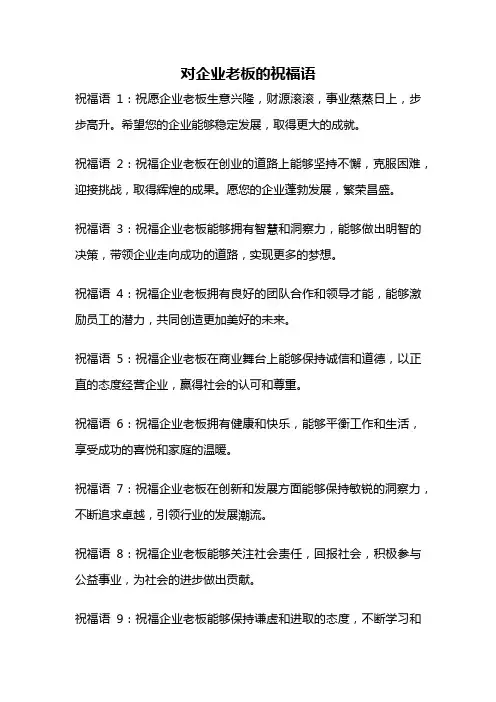 对企业老板的祝福语

祝福语 1：祝愿企业老板生意兴隆，财源滚滚，事业蒸蒸日上，步步高升。希望您的企业能够稳定发展，取得更大的成就。

祝福语 2：祝福企业老板在创业的道路上能够坚持不懈，克服困难，迎接挑战，取得辉煌的成果。愿您的企业蓬勃发展，繁荣昌盛。

祝福语 3：祝福企业老板能够拥有智慧和洞察力，能够做出明智的决策，带领企业走向成功的道路，实现更多的梦想。

祝福语 4：祝福企业老板拥有良好的团队合作和领导才能，能够激励员工的潜力，共同创造更加美好的未来。

祝福语 5：祝福企业老板在商业舞台上能够保持诚信和道德，以正直的态度经营企业，赢得社会的认可和尊重。

祝福语 6：祝福企业老板拥有健康和快乐，能够平衡工作和生活，享受成功的喜悦和家庭的温暖。

祝福语 7：祝福企业老板在创新和发展方面能够保持敏锐的洞察力，不断追求卓越，引领行业的发展潮流。

祝福语 8：祝福企业老板能够关注社会责任，回报社会，积极参与公益事业，为社会的进步做出贡献。

祝福语 9：祝福企业老板能够保持谦虚和进取的态度，不断学习和